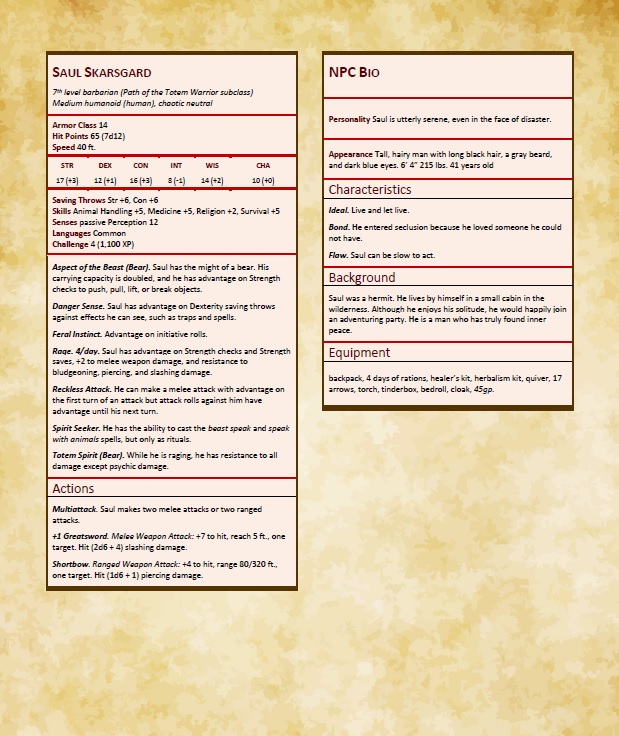 SAUL SKARSGARD

7th level barbarian (Path of the Totem Warrior subclass)
Medium humanoid (human), chaotic neutral

Armor Class 14
Hit Points 65 (7d12)
Speed 40 ft.

| STR | DEX | CON | INT | WIS | CHA |
|---|---|---|---|---|---|
| 17 (+3) | 12 (+1) | 16 (+3) | 8 (-1) | 14 (+2) | 10 (+0) |

Saving Throws Str +6, Con +6
Skills Animal Handling +5, Medicine +5, Religion +2, Survival +5
Senses passive Perception 12
Languages Common
Challenge 4 (1,100 XP)

Aspect of the Beast (Bear). Saul has the might of a bear. His carrying capacity is doubled, and he has advantage on Strength checks to push, pull, lift, or break objects.

Danger Sense. Saul has advantage on Dexterity saving throws against effects he can see, such as traps and spells.

Feral Instinct. Advantage on initiative rolls.

Rage. 4/day. Saul has advantage on Strength checks and Strength saves, +2 to melee weapon damage, and resistance to bludgeoning, piercing, and slashing damage.

Reckless Attack. He can make a melee attack with advantage on the first turn of an attack but attack rolls against him have advantage until his next turn.

Spirit Seeker. He has the ability to cast the beast speak and speak with animals spells, but only as rituals.

Totem Spirit (Bear). While he is raging, he has resistance to all damage except psychic damage.

Actions

Multiattack. Saul makes two melee attacks or two ranged attacks.

+1 Greatsword. Melee Weapon Attack: +7 to hit, reach 5 ft., one target. Hit (2d6 + 4) slashing damage.

Shortbow. Ranged Weapon Attack: +4 to hit, range 80/320 ft., one target. Hit (1d6 + 1) piercing damage.

NPC BIO

Personality Saul is utterly serene, even in the face of disaster.

Appearance Tall, hairy man with long black hair, a gray beard, and dark blue eyes. 6' 4" 215 lbs. 41 years old

Characteristics

Ideal. Live and let live.

Bond. He entered seclusion because he loved someone he could not have.

Flaw. Saul can be slow to act.

Background

Saul was a hermit. He lives by himself in a small cabin in the wilderness. Although he enjoys his solitude, he would happily join an adventuring party. He is a man who has truly found inner peace.

Equipment

backpack, 4 days of rations, healer's kit, herbalism kit, quiver, 17 arrows, torch, tinderbox, bedroll, cloak, 45gp.